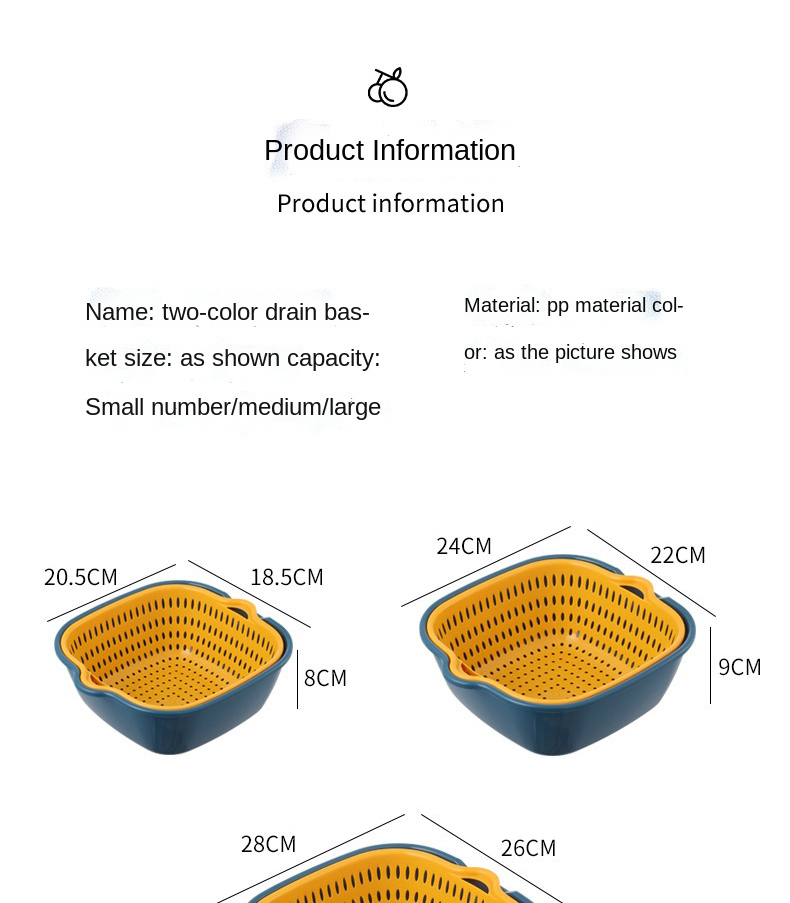 Product Information

Product information

Name: two-color drain basket size: as shown capacity: Small number/medium/large

Material: pp material color: as the picture shows

20.5CM

18.5CM

8CM

24CM

22CM

9CM

28CM

26CM